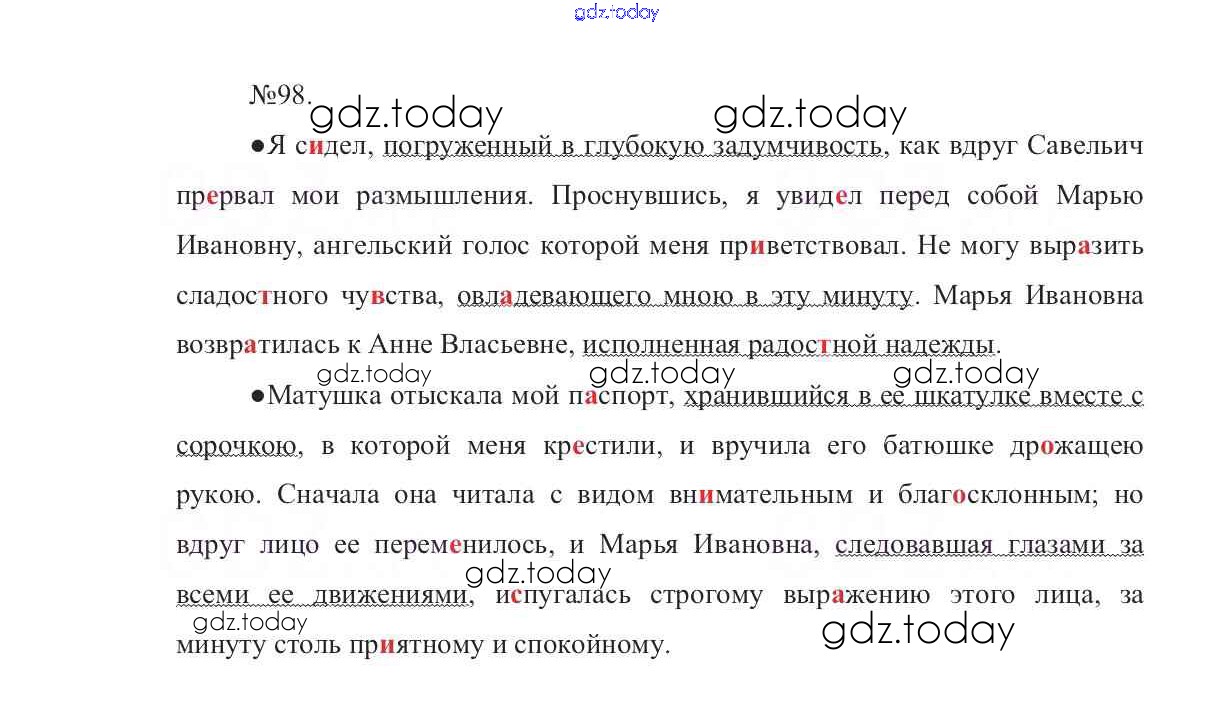 gdz.today

№98.

gdz.today gdz.today

●Я сидел, погруженный в глубокую задумчивость, как вдруг Савельич прервал мои размышления. Проснувшись, я увидел перед собой Марью Ивановну, ангельский голос которой меня приветствовал. Не могу выразить сладостного чувства, овладевающего мною в эту минуту. Марья Ивановна возвратилась к Анне Власьевне, исполненная радостной надежды.

gdz.today gdz.today gdz.today

●Матушка отыскала мой паспорт, хранившийся в ее шкатулке вместе с сорочкою, в которой меня крестили, и вручила его батюшке дрожащею рукою. Сначала она читала с видом внимательным и благосклонным; но вдруг лицо ее переменилось, и Марья Ивановна, следовавшая глазами за всеми ее движениями, испугалась строгому выражению этого лица, за минуту столь приятному и спокойному.

gdz.today gdz.today gdz.today